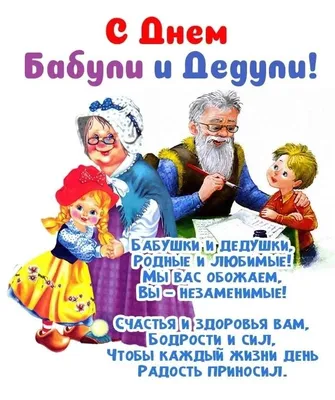 С Днем
Бабули и Дедули!

Бабушки и дедушки,
Родные и любимые!
Мы вас обожаем,
Вы – незаменимые!

Счастья и здоровья вам,
Бодрости и сил,
Чтобы каждый жизни день
Радость приносил.